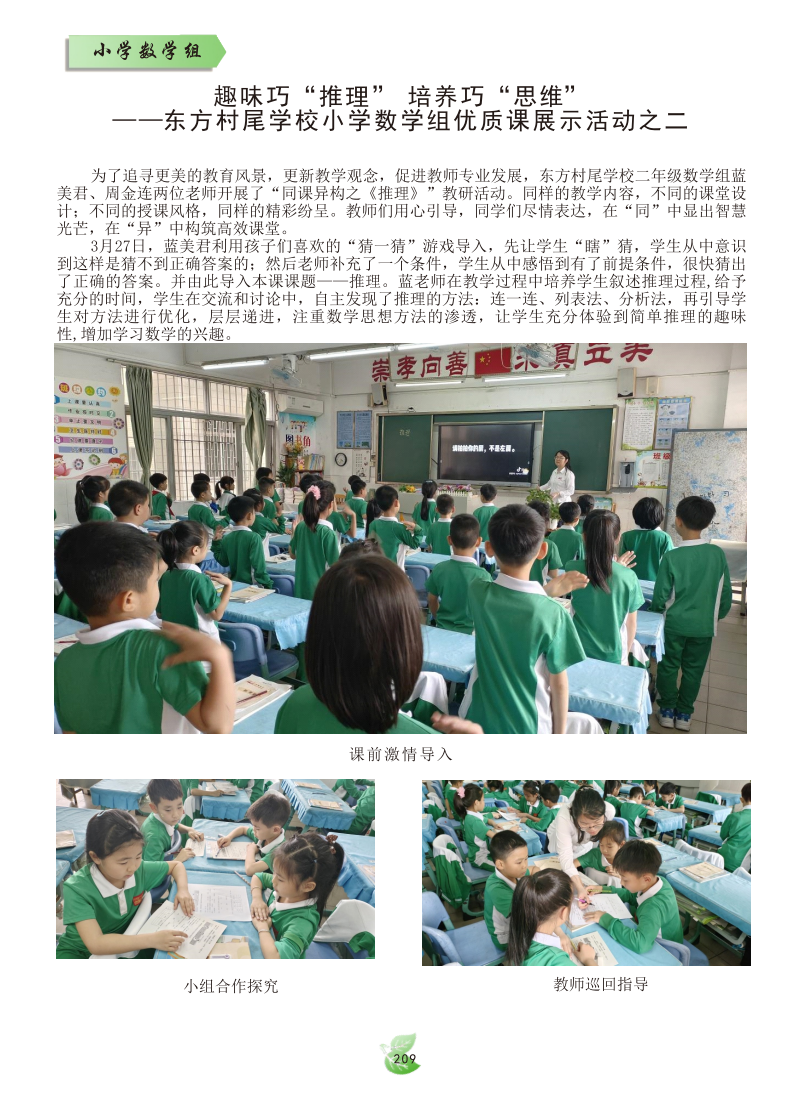 小学数学组

趣味巧“推理” 培养巧“思维”
——东方村尾学校小学数学组优质课展示活动之二

为了追寻更美的教育风景，更新教学观念，促进教师专业发展，东方村尾学校二年级数学组蓝美君、周金连两位老师开展了“同课异构之《推理》”教研活动。同样的教学内容，不同的课堂设计；不同的授课风格，同样的精彩纷呈。教师们用心引导，同学们尽情表达，在“同”中显出智慧光芒，在“异”中构筑高效课堂。

3月27日，蓝美君利用孩子们喜欢的“猜一猜”游戏导入，先让学生“瞎”猜，学生从中意识到这样是猜不到正确答案的；然后老师补充了一个条件，学生从中感悟到有了前提条件，很快猜出了正确的答案。并由此导入本课课题——推理。蓝老师在教学过程中培养学生叙述推理过程,给予充分的时间，学生在交流和讨论中，自主发现了推理的方法：连一连、列表法、分析法，再引导学生对方法进行优化，层层递进，注重数学思想方法的渗透，让学生充分体验到简单推理的趣味性,增加学习数学的兴趣。

崇孝向善 求真立美

课前激情导入

小组合作探究

教师巡回指导

209